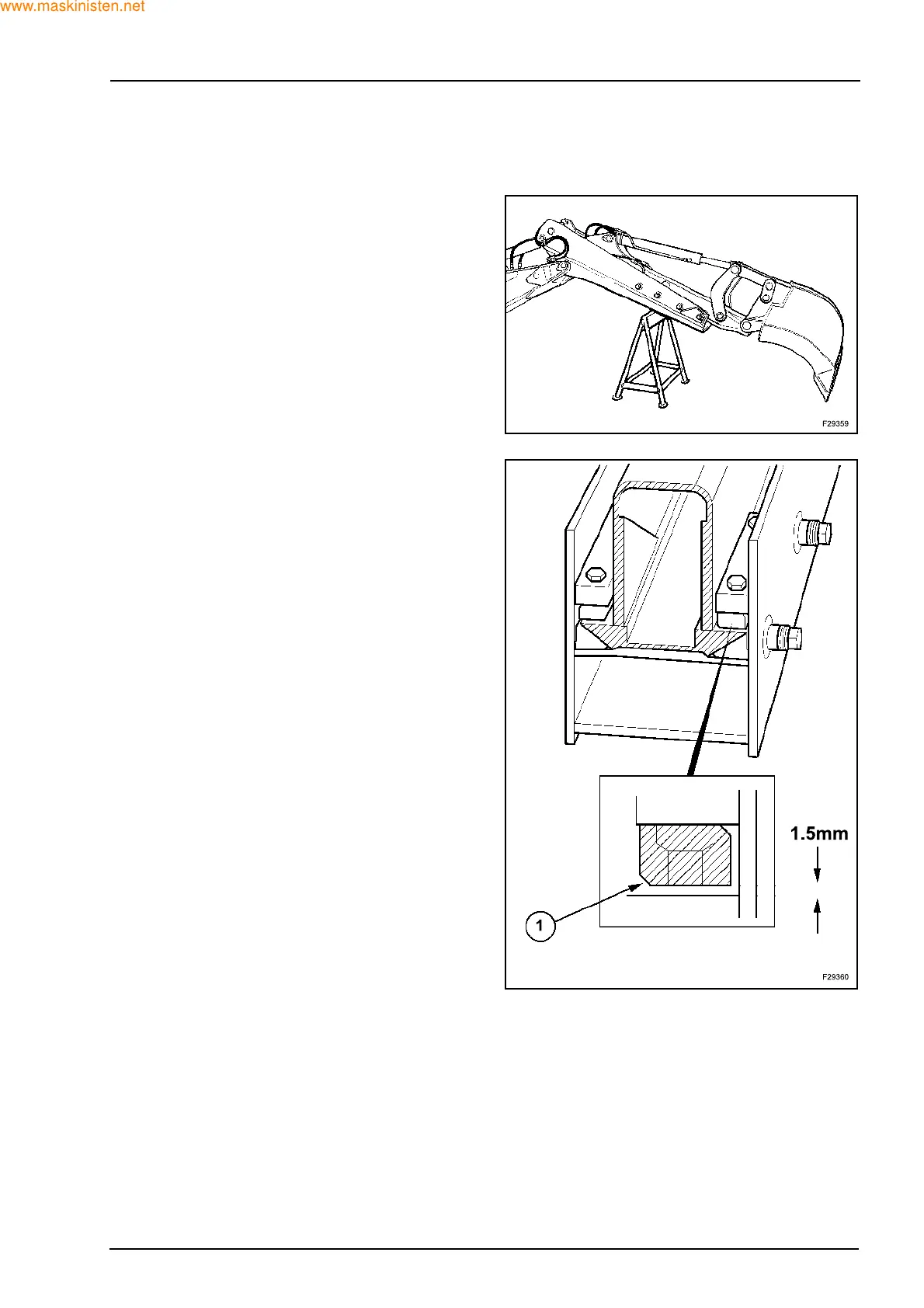 www.maskinisten.net

F29359

1.5mm

1

F29360